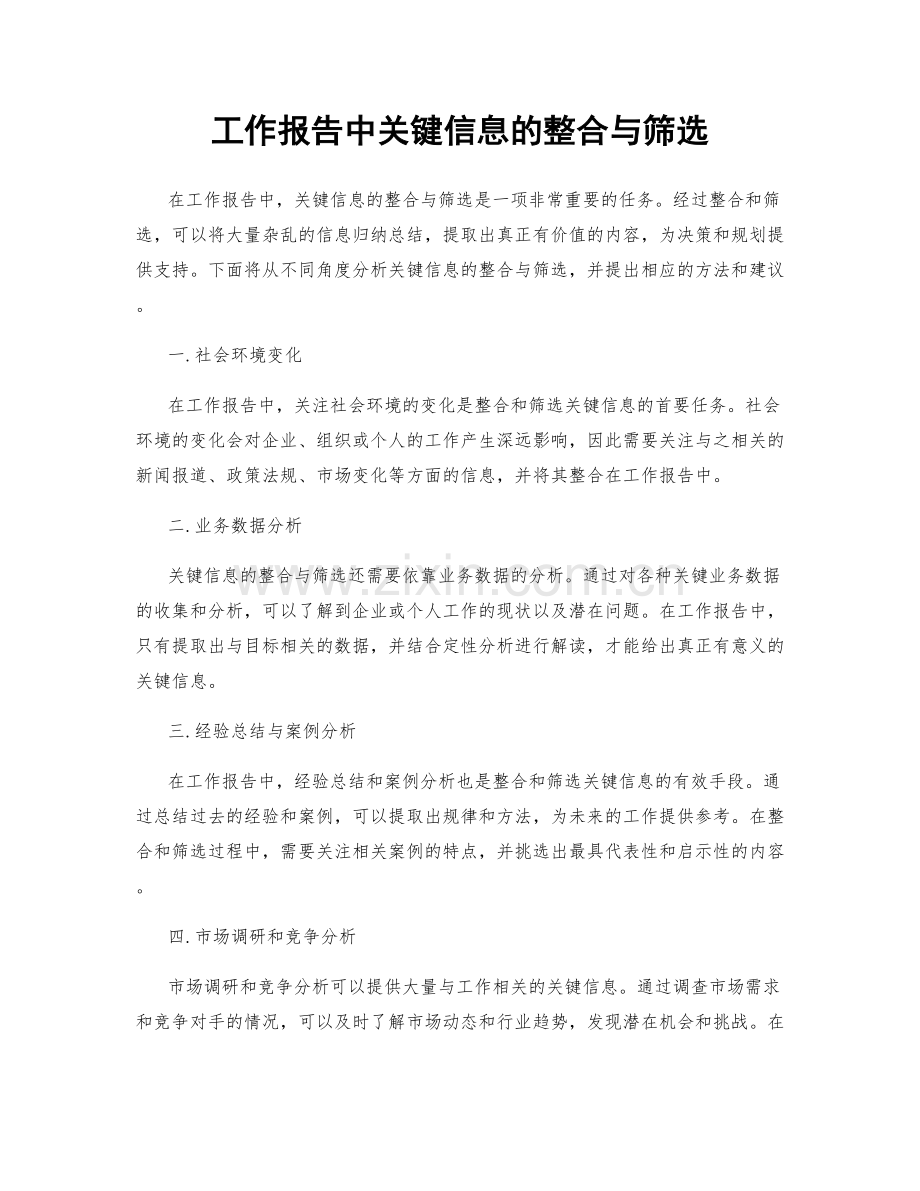 工作报告中关键信息的整合与筛选

在工作报告中，关键信息的整合与筛选是一项非常重要的任务。经过整合和筛选，可以将大量杂乱的信息归纳总结，提取出真正有价值的内容，为决策和规划提供支持。下面将从不同角度分析关键信息的整合与筛选，并提出相应的方法和建议。

一.社会环境变化

在工作报告中，关注社会环境的变化是整合和筛选关键信息的首要任务。社会环境的变化会对企业、组织或个人的工作产生深远影响，因此需要关注与之相关的新闻报道、政策法规、市场变化等方面的信息，并将其整合在工作报告中。

二.业务数据分析

关键信息的整合与筛选还需要依靠业务数据的分析。通过对各种关键业务数据的收集和分析，可以了解到企业或个人工作的现状以及潜在问题。在工作报告中，只有提取出与目标相关的数据，并结合定性分析进行解读，才能给出真正有意义的关键信息。

三.经验总结与案例分析

在工作报告中，经验总结和案例分析也是整合和筛选关键信息的有效手段。通过总结过去的经验和案例，可以提取出规律和方法，为未来的工作提供参考。在整合和筛选过程中，需要关注相关案例的特点，并挑选出最具代表性和启示性的内容。

四.市场调研和竞争分析

市场调研和竞争分析可以提供大量与工作相关的关键信息。通过调查市场需求和竞争对手的情况，可以及时了解市场动态和行业趋势，发现潜在机会和挑战。在

www.zixin.com.cn